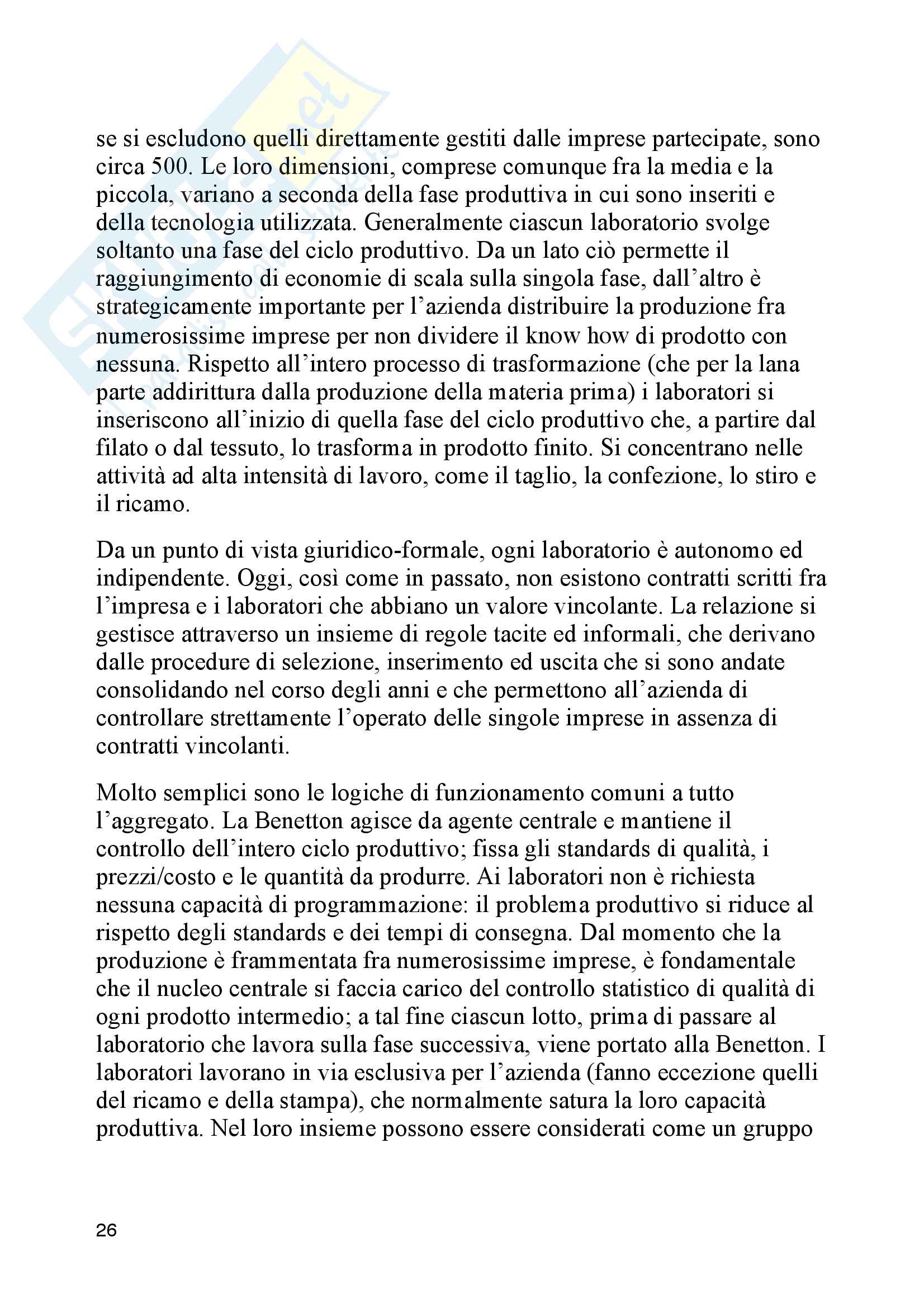 se si escludono quelli direttamente gestiti dalle imprese partecipate, sono circa 500. Le loro dimensioni, comprese comunque fra la media e la piccola, variano a seconda della fase produttiva in cui sono inseriti e della tecnologia utilizzata. Generalmente ciascun laboratorio svolge soltanto una fase del ciclo produttivo. Da un lato ciò permette il raggiungimento di economie di scala sulla singola fase, dall'altro è strategicamente importante per l'azienda distribuire la produzione fra numerosissime imprese per non dividere il know how di prodotto con nessuna. Rispetto all'intero processo di trasformazione (che per la lana parte addirittura dalla produzione della materia prima) i laboratori si inseriscono all'inizio di quella fase del ciclo produttivo che, a partire dal filato o dal tessuto, lo trasforma in prodotto finito. Si concentrano nelle attività ad alta intensità di lavoro, come il taglio, la confezione, lo stiro e il ricamo.

Da un punto di vista giuridico-formale, ogni laboratorio è autonomo ed indipendente. Oggi, così come in passato, non esistono contratti scritti fra l'impresa e i laboratori che abbiano un valore vincolante. La relazione si gestisce attraverso un insieme di regole tacite ed informali, che derivano dalle procedure di selezione, inserimento ed uscita che si sono andate consolidando nel corso degli anni e che permettono all'azienda di controllare strettamente l'operato delle singole imprese in assenza di contratti vincolanti.

Molto semplici sono le logiche di funzionamento comuni a tutto l'aggregato. La Benetton agisce da agente centrale e mantiene il controllo dell'intero ciclo produttivo; fissa gli standards di qualità, i prezzi/costo e le quantità da produrre. Ai laboratori non è richiesta nessuna capacità di programmazione: il problema produttivo si riduce al rispetto degli standards e dei tempi di consegna. Dal momento che la produzione è frammentata fra numerosissime imprese, è fondamentale che il nucleo centrale si faccia carico del controllo statistico di qualità di ogni prodotto intermedio; a tal fine ciascun lotto, prima di passare al laboratorio che lavora sulla fase successiva, viene portato alla Benetton. I laboratori lavorano in via esclusiva per l'azienda (fanno eccezione quelli del ricamo e della stampa), che normalmente satura la loro capacità produttiva. Nel loro insieme possono essere considerati come un gruppo

26